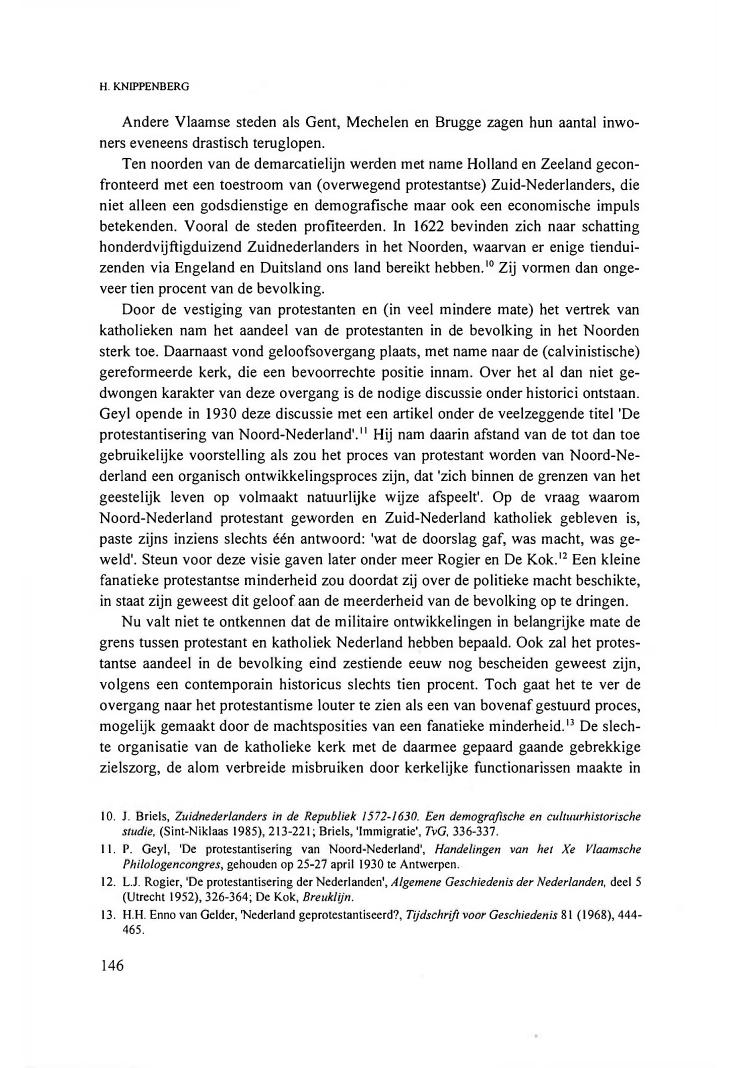 H. KNIPPENBERG

Andere Vlaamse steden als Gent, Mechelen en Brugge zagen hun aantal inwoners eveneens drastisch teruglopen.

Ten noorden van de demarcatielijn werden met name Holland en Zeeland geconfronteerd met een toestroom van (overwegend protestantse) Zuid-Nederlanders, die niet alleen een godsdienstige en demografische maar ook een economische impuls betekenden. Vooral de steden profiteerden. In 1622 bevinden zich naar schatting honderdvijftigduizend Zuidnederlanders in het Noorden, waarvan er enige tienduizenden via Engeland en Duitsland ons land bereikt hebben.$^{10}$ Zij vormen dan ongeveer tien procent van de bevolking.

Door de vestiging van protestanten en (in veel mindere mate) het vertrek van katholieken nam het aandeel van de protestanten in de bevolking in het Noorden sterk toe. Daarnaast vond geloofsovergang plaats, met name naar de (calvinistische) gereformeerde kerk, die een bevoorrechte positie innam. Over het al dan niet gedwongen karakter van deze overgang is de nodige discussie onder historici ontstaan. Geyl opende in 1930 deze discussie met een artikel onder de veelzeggende titel 'De protestantisering van Noord-Nederland'.$^{11}$ Hij nam daarin afstand van de tot dan toe gebruikelijke voorstelling als zou het proces van protestant worden van Noord-Nederland een organisch ontwikkelingsproces zijn, dat 'zich binnen de grenzen van het geestelijk leven op volmaakt natuurlijke wijze afspeelt'. Op de vraag waarom Noord-Nederland protestant geworden en Zuid-Nederland katholiek gebleven is, paste zijns inziens slechts één antwoord: 'wat de doorslag gaf, was macht, was geweld'. Steun voor deze visie gaven later onder meer Rogier en De Kok.$^{12}$ Een kleine fanatieke protestantse minderheid zou doordat zij over de politieke macht beschikte, in staat zijn geweest dit geloof aan de meerderheid van de bevolking op te dringen.

Nu valt niet te ontkennen dat de militaire ontwikkelingen in belangrijke mate de grens tussen protestant en katholiek Nederland hebben bepaald. Ook zal het protestantse aandeel in de bevolking eind zestiende eeuw nog bescheiden geweest zijn, volgens een contemporain historicus slechts tien procent. Toch gaat het te ver de overgang naar het protestantisme louter te zien als een van bovenaf gestuurd proces, mogelijk gemaakt door de machtsposities van een fanatieke minderheid.$^{13}$ De slechte organisatie van de katholieke kerk met de daarmee gepaard gaande gebrekkige zielszorg, de alom verbreide misbruiken door kerkelijke functionarissen maakte in

10. J. Briels, Zuidnederlanders in de Republiek 1572-1630. Een demografische en cultuurhistorische studie, (Sint-Niklaas 1985), 213-221; Briels, 'Immigratie', TvG, 336-337.
11. P. Geyl, 'De protestantisering van Noord-Nederland', Handelingen van het Xe Vlaamsche Philologencongres, gehouden op 25-27 april 1930 te Antwerpen.
12. L.J. Rogier, 'De protestantisering der Nederlanden', Algemene Geschiedenis der Nederlanden, deel 5 (Utrecht 1952), 326-364; De Kok, Breuklijn.
13. H.H. Enno van Gelder, 'Nederland geprotestantiseerd?, Tijdschrift voor Geschiedenis 81 (1968), 444-465.

146